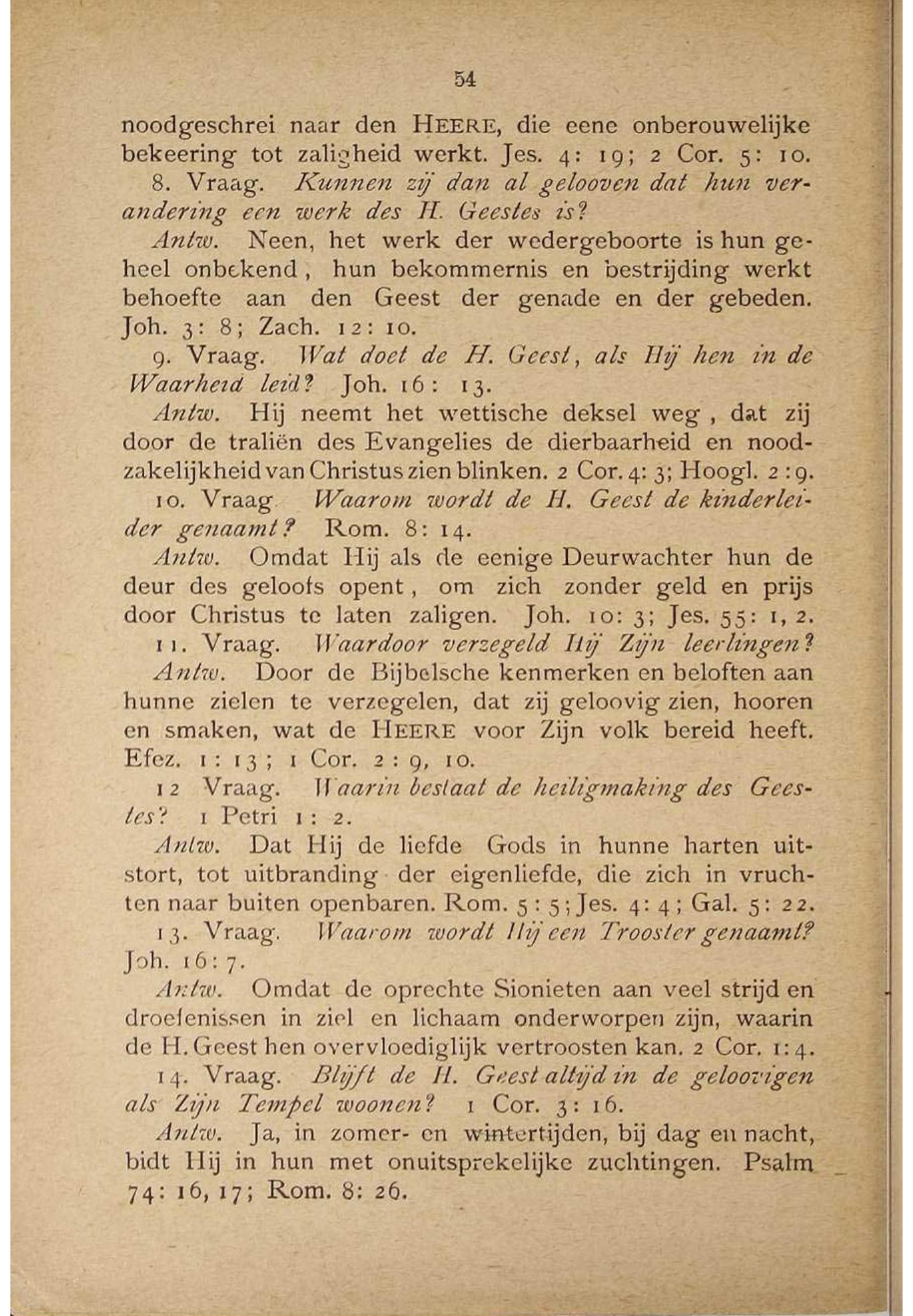 54

noodgeschrei naar den HEERE, die eene onberouwelijke bekeering tot zaligheid werkt. Jes. 4: 19; 2 Cor. 5: 10.

8. Vraag. Kunnen zij dan al gelooven dat hun verandering een werk des H. Geestes is?

Antw. Neen, het werk der wedergeboorte is hun geheel onbekend, hun bekommernis en bestrijding werkt behoefte aan den Geest der genade en der gebeden. Joh. 3: 8; Zach. 12: 10.

9. Vraag. Wat doet de H. Geest, als Hij hen in de Waarheid leid? Joh. 16: 13.

Antw. Hij neemt het wettische deksel weg, dat zij door de traliën des Evangelies de dierbaarheid en noodzakelijkheid van Christus zien blinken. 2 Cor. 4: 3; Hoogl. 2: 9.

10. Vraag Waarom wordt de H. Geest de kinderleider genaamt? Rom. 8: 14.

Antw. Omdat Hij als de eenige Deurwachter hun de deur des geloofs opent, om zich zonder geld en prijs door Christus te laten zaligen. Joh. 10: 3; Jes. 55: 1, 2.

11. Vraag. Waardoor verzegeld Hij Zijn leerlingen?

Antw. Door de Bijbelsche kenmerken en beloften aan hunne zielen te verzegelen, dat zij geloovig zien, hooren en smaken, wat de HEERE voor Zijn volk bereid heeft. Efez. 1: 13; 1 Cor. 2: 9, 10.

12 Vraag. Waarin bestaat de heiligmaking des Geestes? 1 Petri 1: 2.

Antw. Dat Hij de liefde Gods in hunne harten uitstort, tot uitbranding der eigenliefde, die zich in vruchten naar buiten openbaren. Rom. 5: 5; Jes. 4: 4; Gal. 5: 22.

13. Vraag. Waarom wordt Hij een Trooster genaamt? Joh. 16: 7.

Antw. Omdat de oprechte Sionieten aan veel strijd en droefenissen in ziel en lichaam onderworpen zijn, waarin de H. Geest hen overvloediglijk vertroosten kan. 2 Cor. 1: 4.

14. Vraag. Blijft de H. Geest altijd in de geloovigen als Zijn Tempel woonen? 1 Cor. 3: 16.

Antw. Ja, in zomer- en wintertijden, bij dag en nacht, bidt Hij in hun met onuitsprekelijke zuchtingen. Psalm 74: 16, 17; Rom. 8: 26.